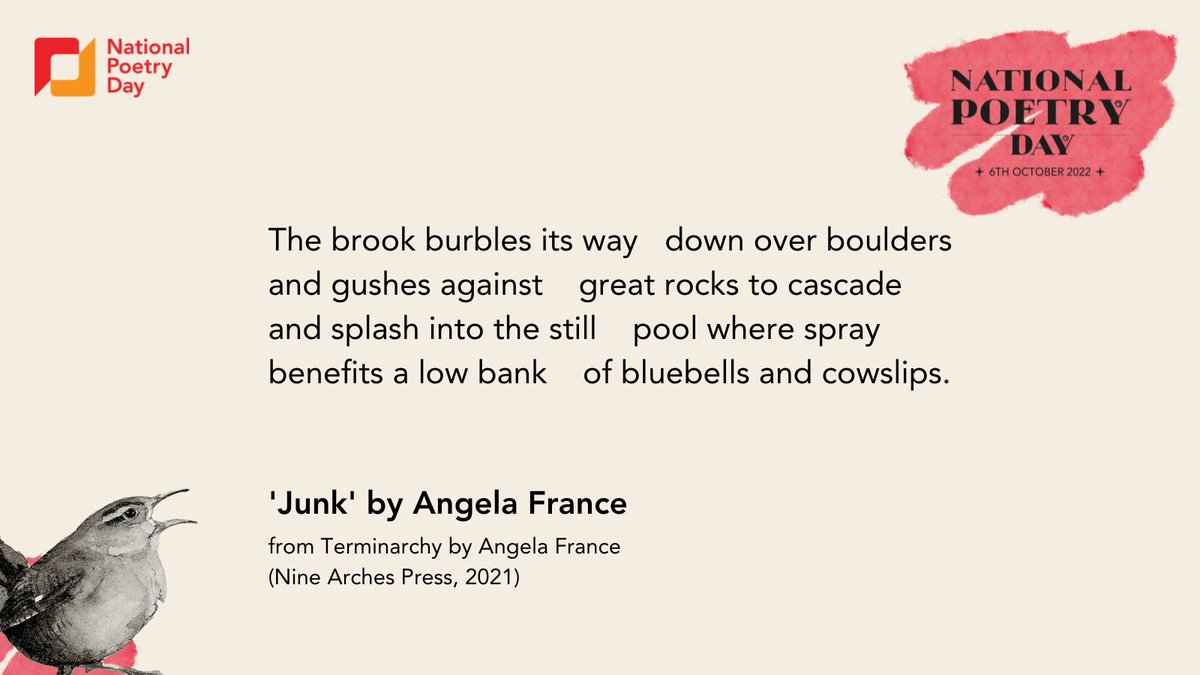 National Poetry Day

NATIONAL POETRY DAY
6TH OCTOBER 2022

The brook burbles its way down over boulders
and gushes against great rocks to cascade
and splash into the still pool where spray
benefits a low bank of bluebells and cowslips.

'Junk' by Angela France

from Terminarchy by Angela France
(Nine Arches Press, 2021)